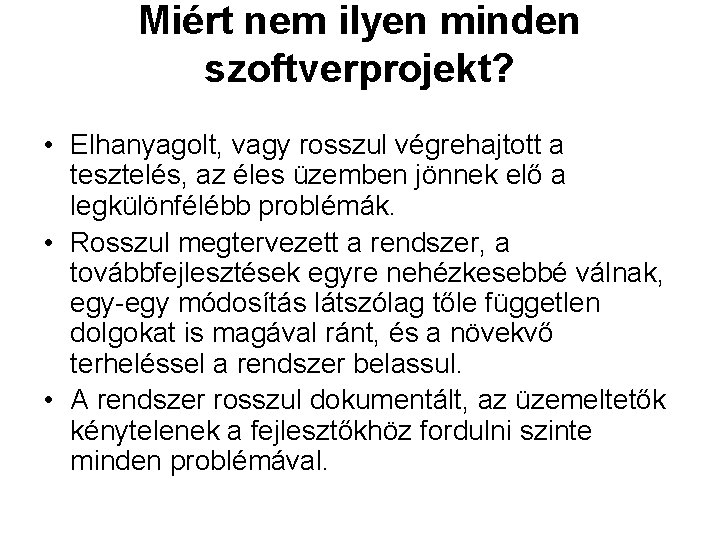 Miért nem ilyen minden szoftverprojekt?

• Elhanyagolt, vagy rosszul végrehajtott a tesztelés, az éles üzemben jönnek elő a legkülönfélébb problémák.
• Rosszul megtervezett a rendszer, a továbbfejlesztések egyre nehézkesebbé válnak, egy-egy módosítás látszólag tőle független dolgokat is magával ránt, és a növekvő terheléssel a rendszer belassul.
• A rendszer rosszul dokumentált, az üzemeltetők kénytelenek a fejlesztőkhöz fordulni szinte minden problémával.